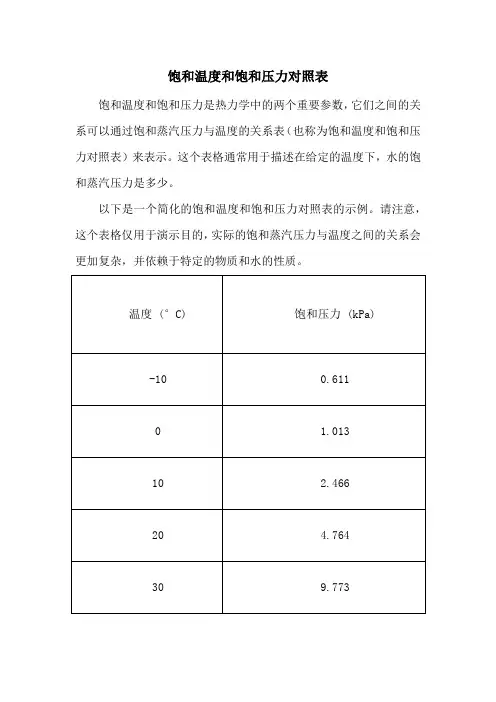 饱和温度和饱和压力对照表

饱和温度和饱和压力是热力学中的两个重要参数，它们之间的关系可以通过饱和蒸汽压力与温度的关系表（也称为饱和温度和饱和压力对照表）来表示。这个表格通常用于描述在给定的温度下，水的饱和蒸汽压力是多少。

以下是一个简化的饱和温度和饱和压力对照表的示例。请注意，这个表格仅用于演示目的，实际的饱和蒸汽压力与温度之间的关系会更加复杂，并依赖于特定的物质和水的性质。

| 温度（°C） | 饱和压力（kPa） |
|---|---|
| -10 | 0.611 |
| 0 | 1.013 |
| 10 | 2.466 |
| 20 | 4.764 |
| 30 | 9.773 |